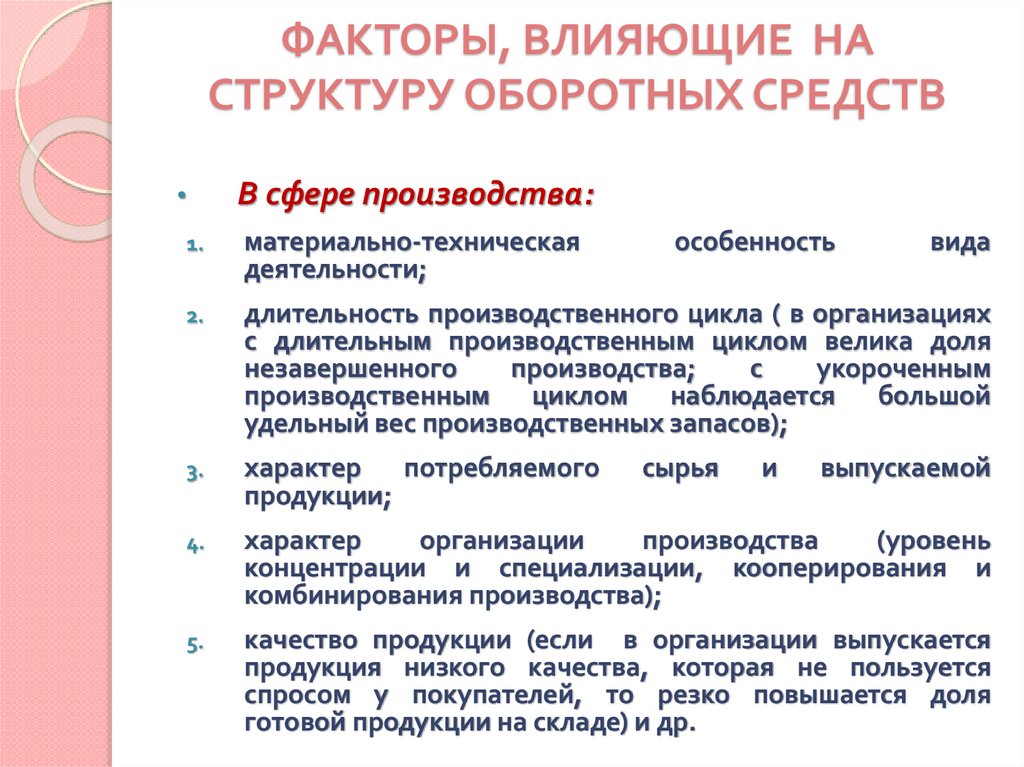 ФАКТОРЫ, ВЛИЯЮЩИЕ НА СТРУКТУРУ ОБОРОТНЫХ СРЕДСТВ

• В сфере производства:

1. материально-техническая особенность вида деятельности;

2. длительность производственного цикла ( в организациях с длительным производственным циклом велика доля незавершенного производства; с укороченным производственным циклом наблюдается большой удельный вес производственных запасов);

3. характер потребляемого сырья и выпускаемой продукции;

4. характер организации производства (уровень концентрации и специализации, кооперирования и комбинирования производства);

5. качество продукции (если в организации выпускается продукция низкого качества, которая не пользуется спросом у покупателей, то резко повышается доля готовой продукции на складе) и др.